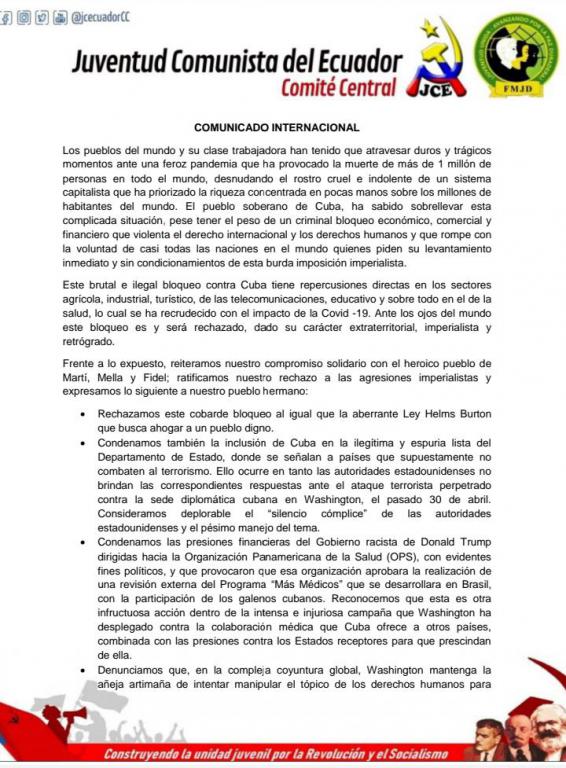 @jcecuadorCC

Juventud Comunista del Ecuador
Comité Central

JCE

FMJD

COMUNICADO INTERNACIONAL

Los pueblos del mundo y su clase trabajadora han tenido que atravesar duros y trágicos momentos ante una feroz pandemia que ha provocado la muerte de más de 1 millón de personas en todo el mundo, desnudando el rostro cruel e indolente de un sistema capitalista que ha priorizado la riqueza concentrada en pocas manos sobre los millones de habitantes del mundo. El pueblo soberano de Cuba, ha sabido sobrellevar esta complicada situación, pese tener el peso de un criminal bloqueo económico, comercial y financiero que violenta el derecho internacional y los derechos humanos y que rompe con la voluntad de casi todas las naciones en el mundo quienes piden su levantamiento inmediato y sin condicionamientos de esta burda imposición imperialista.

Este brutal e ilegal bloqueo contra Cuba tiene repercusiones directas en los sectores agrícola, industrial, turístico, de las telecomunicaciones, educativo y sobre todo en el de la salud, lo cual se ha recrudecido con el impacto de la Covid -19. Ante los ojos del mundo este bloqueo es y será rechazado, dado su carácter extraterritorial, imperialista y retrógrado.

Frente a lo expuesto, reiteramos nuestro compromiso solidario con el heroico pueblo de Martí, Mella y Fidel; ratificamos nuestro rechazo a las agresiones imperialistas y expresamos lo siguiente a nuestro pueblo hermano:

• Rechazamos este cobarde bloqueo al igual que la aberrante Ley Helms Burton que busca ahogar a un pueblo digno.
• Condenamos también la inclusión de Cuba en la ilegítima y espuria lista del Departamento de Estado, donde se señalan a países que supuestamente no combaten al terrorismo. Ello ocurre en tanto las autoridades estadounidenses no brindan las correspondientes respuestas ante el ataque terrorista perpetrado contra la sede diplomática cubana en Washington, el pasado 30 de abril. Consideramos deplorable el "silencio cómplice" de las autoridades estadounidenses y el pésimo manejo del tema.
• Condenamos las presiones financieras del Gobierno racista de Donald Trump dirigidas hacia la Organización Panamericana de la Salud (OPS), con evidentes fines políticos, y que provocaron que esa organización aprobara la realización de una revisión externa del Programa "Más Médicos" que se desarrollara en Brasil, con la participación de los galenos cubanos. Reconocemos que esta es otra infructuosa acción dentro de la intensa e injuriosa campaña que Washington ha desplegado contra la colaboración médica que Cuba ofrece a otros países, combinada con las presiones contra los Estados receptores para que prescindan de ella.
• Denunciamos que, en la compleja coyuntura global, Washington mantenga la añeja artimaña de intentar manipular el tópico de los derechos humanos para

Construyendo la unidad juvenil por la Revolución y el Socialismo